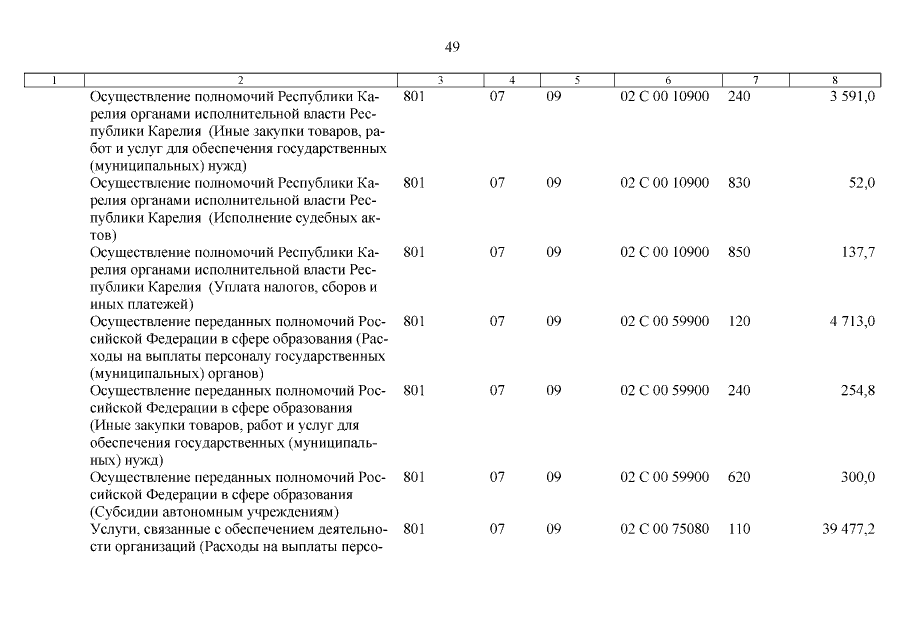 49

| 1 | 2 | 3 | 4 | 5 | 6 | 7 | 8 |
|---|---|---|---|---|---|---|---|
| | Осуществление полномочий Республики Карелия органами исполнительной власти Республики Карелия (Иные закупки товаров, работ и услуг для обеспечения государственных (муниципальных) нужд) | 801 | 07 | 09 | 02 С 00 10900 | 240 | 3 591,0 |
| | Осуществление полномочий Республики Карелия органами исполнительной власти Республики Карелия (Исполнение судебных актов) | 801 | 07 | 09 | 02 С 00 10900 | 830 | 52,0 |
| | Осуществление полномочий Республики Карелия органами исполнительной власти Республики Карелия (Уплата налогов, сборов и иных платежей) | 801 | 07 | 09 | 02 С 00 10900 | 850 | 137,7 |
| | Осуществление переданных полномочий Российской Федерации в сфере образования (Расходы на выплаты персоналу государственных (муниципальных) органов) | 801 | 07 | 09 | 02 С 00 59900 | 120 | 4 713,0 |
| | Осуществление переданных полномочий Российской Федерации в сфере образования (Иные закупки товаров, работ и услуг для обеспечения государственных (муниципальных) нужд) | 801 | 07 | 09 | 02 С 00 59900 | 240 | 254,8 |
| | Осуществление переданных полномочий Российской Федерации в сфере образования (Субсидии автономным учреждениям) | 801 | 07 | 09 | 02 С 00 59900 | 620 | 300,0 |
| | Услуги, связанные с обеспечением деятельности организаций (Расходы на выплаты персо- | 801 | 07 | 09 | 02 С 00 75080 | 110 | 39 477,2 |